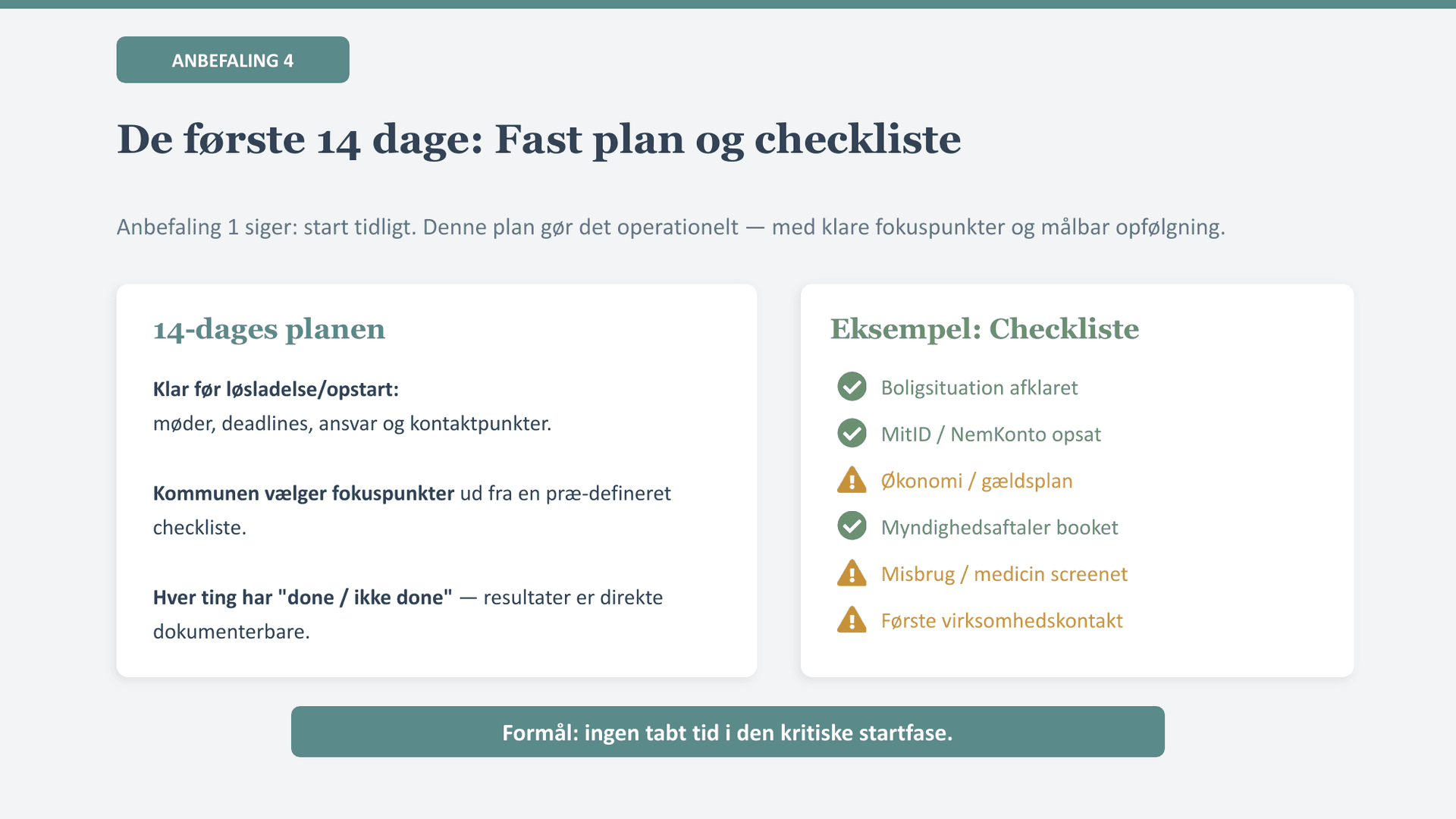 ANBEFALING 4

De første 14 dage: Fast plan og checkliste

Anbefaling 1 siger: start tidligt. Denne plan gør det operationelt — med klare fokuspunkter og målbar opfølgning.

14-dages planen

Klar før løsladelse/opstart:
møder, deadlines, ansvar og kontaktpunkter.

Kommunen vælger fokuspunkter ud fra en præ-defineret checkliste.

Hver ting har "done / ikke done" — resultater er direkte dokumenterbare.

Eksempel: Checkliste

Boligsituation afklaret
MitID / NemKonto opsat
Økonomi / gældsplan
Myndighedsaftaler booket
Misbrug / medicin screenet
Første virksomhedskontakt

Formål: ingen tabt tid i den kritiske startfase.